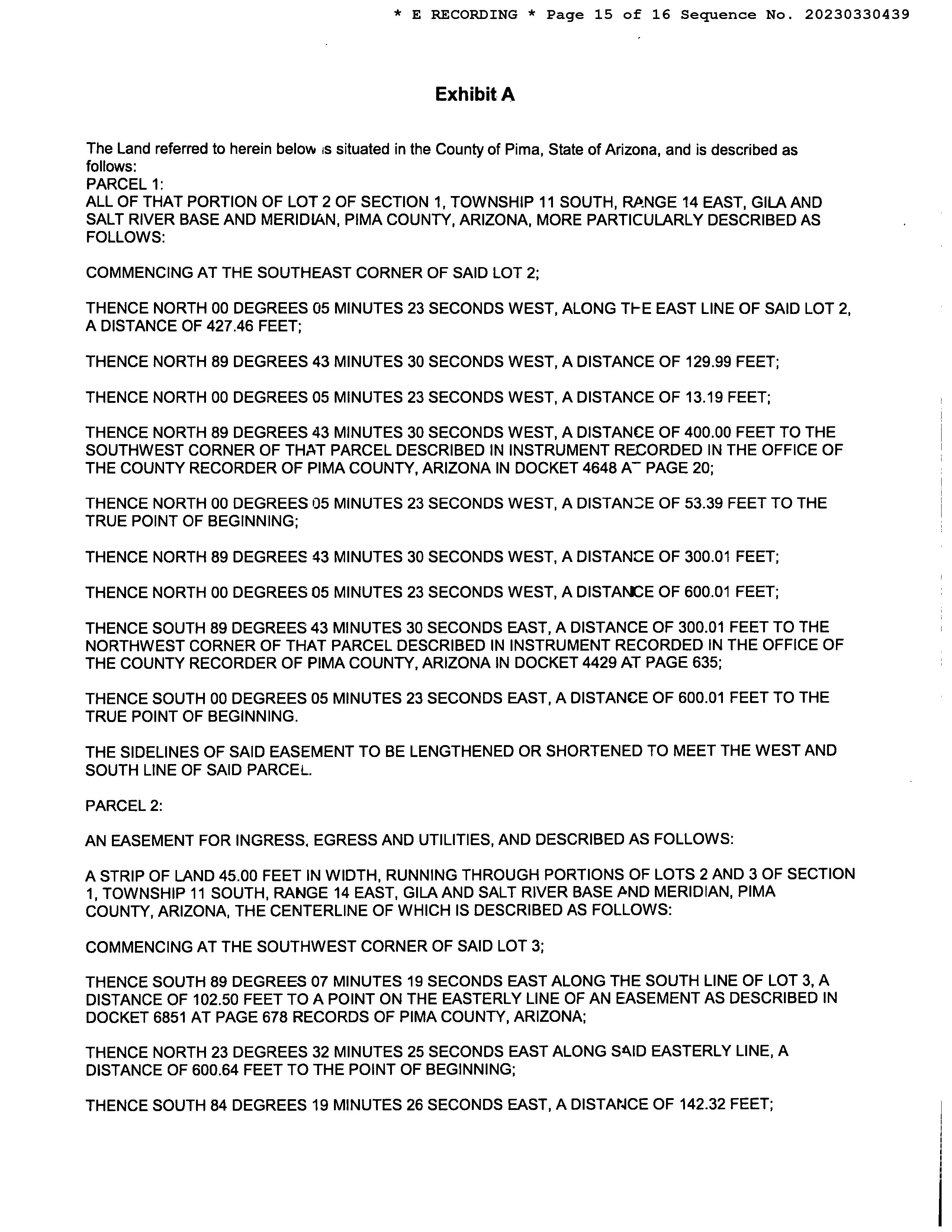 * E RECORDING * Page 15 of 16 Sequence No. 20230330439

Exhibit A

The Land referred to herein below is situated in the County of Pima, State of Arizona, and is described as follows:
PARCEL 1:
ALL OF THAT PORTION OF LOT 2 OF SECTION 1, TOWNSHIP 11 SOUTH, RANGE 14 EAST, GILA AND SALT RIVER BASE AND MERIDIAN, PIMA COUNTY, ARIZONA, MORE PARTICULARLY DESCRIBED AS FOLLOWS:

COMMENCING AT THE SOUTHEAST CORNER OF SAID LOT 2;

THENCE NORTH 00 DEGREES 05 MINUTES 23 SECONDS WEST, ALONG THE EAST LINE OF SAID LOT 2, A DISTANCE OF 427.46 FEET;

THENCE NORTH 89 DEGREES 43 MINUTES 30 SECONDS WEST, A DISTANCE OF 129.99 FEET;

THENCE NORTH 00 DEGREES 05 MINUTES 23 SECONDS WEST, A DISTANCE OF 13.19 FEET;

THENCE NORTH 89 DEGREES 43 MINUTES 30 SECONDS WEST, A DISTANCE OF 400.00 FEET TO THE SOUTHWEST CORNER OF THAT PARCEL DESCRIBED IN INSTRUMENT RECORDED IN THE OFFICE OF THE COUNTY RECORDER OF PIMA COUNTY, ARIZONA IN DOCKET 4648 AT PAGE 20;

THENCE NORTH 00 DEGREES 05 MINUTES 23 SECONDS WEST, A DISTANCE OF 53.39 FEET TO THE TRUE POINT OF BEGINNING;

THENCE NORTH 89 DEGREES 43 MINUTES 30 SECONDS WEST, A DISTANCE OF 300.01 FEET;

THENCE NORTH 00 DEGREES 05 MINUTES 23 SECONDS WEST, A DISTANCE OF 600.01 FEET;

THENCE SOUTH 89 DEGREES 43 MINUTES 30 SECONDS EAST, A DISTANCE OF 300.01 FEET TO THE NORTHWEST CORNER OF THAT PARCEL DESCRIBED IN INSTRUMENT RECORDED IN THE OFFICE OF THE COUNTY RECORDER OF PIMA COUNTY, ARIZONA IN DOCKET 4429 AT PAGE 635;

THENCE SOUTH 00 DEGREES 05 MINUTES 23 SECONDS EAST, A DISTANCE OF 600.01 FEET TO THE TRUE POINT OF BEGINNING.

THE SIDELINES OF SAID EASEMENT TO BE LENGTHENED OR SHORTENED TO MEET THE WEST AND SOUTH LINE OF SAID PARCEL.

PARCEL 2:

AN EASEMENT FOR INGRESS, EGRESS AND UTILITIES, AND DESCRIBED AS FOLLOWS:

A STRIP OF LAND 45.00 FEET IN WIDTH, RUNNING THROUGH PORTIONS OF LOTS 2 AND 3 OF SECTION 1, TOWNSHIP 11 SOUTH, RANGE 14 EAST, GILA AND SALT RIVER BASE AND MERIDIAN, PIMA COUNTY, ARIZONA, THE CENTERLINE OF WHICH IS DESCRIBED AS FOLLOWS:

COMMENCING AT THE SOUTHWEST CORNER OF SAID LOT 3;

THENCE SOUTH 89 DEGREES 07 MINUTES 19 SECONDS EAST ALONG THE SOUTH LINE OF LOT 3, A DISTANCE OF 102.50 FEET TO A POINT ON THE EASTERLY LINE OF AN EASEMENT AS DESCRIBED IN DOCKET 6851 AT PAGE 678 RECORDS OF PIMA COUNTY, ARIZONA;

THENCE NORTH 23 DEGREES 32 MINUTES 25 SECONDS EAST ALONG SAID EASTERLY LINE, A DISTANCE OF 600.64 FEET TO THE POINT OF BEGINNING;

THENCE SOUTH 84 DEGREES 19 MINUTES 26 SECONDS EAST, A DISTANCE OF 142.32 FEET;